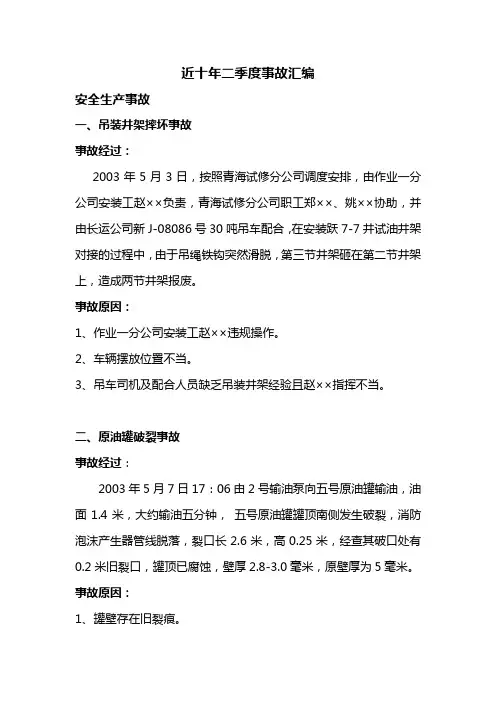 近十年二季度事故汇编

安全生产事故

一、吊装井架摔坏事故

事故经过：

2003 年 5 月 3 日，按照青海试修分公司调度安排，由作业一分公司安装工赵××负责，青海试修分公司职工郑××、姚××协助，并由长运公司新 J-08086 号 30 吨吊车配合，在安装跃 7-7 井试油井架对接的过程中，由于吊绳铁钩突然滑脱，第三节井架砸在第二节井架上，造成两节井架报废。

事故原因：

1、作业一分公司安装工赵××违规操作。

2、车辆摆放位置不当。

3、吊车司机及配合人员缺乏吊装井架经验且赵××指挥不当。

二、原油罐破裂事故

事故经过：

2003 年 5 月 7 日 17：06 由 2 号输油泵向五号原油罐输油，油面 1.4 米，大约输油五分钟， 五号原油罐罐顶南侧发生破裂，消防泡沫产生器管线脱落，裂口长 2.6 米，高 0.25 米，经查其破口处有 0.2 米旧裂口，罐顶已腐蚀，壁厚 2.8-3.0 毫米，原壁厚为 5 毫米。

事故原因：

1、罐壁存在旧裂痕。